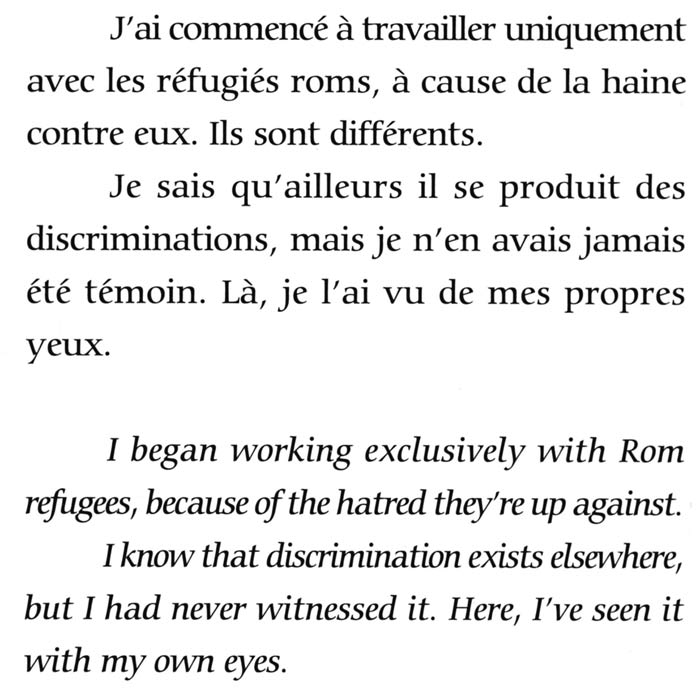 J'ai commencé à travailler uniquement avec les réfugiés roms, à cause de la haine contre eux. Ils sont différents.

Je sais qu'ailleurs il se produit des discriminations, mais je n'en avais jamais été témoin. Là, je l'ai vu de mes propres yeux.

I began working exclusively with Rom refugees, because of the hatred they're up against.

I know that discrimination exists elsewhere, but I had never witnessed it. Here, I've seen it with my own eyes.